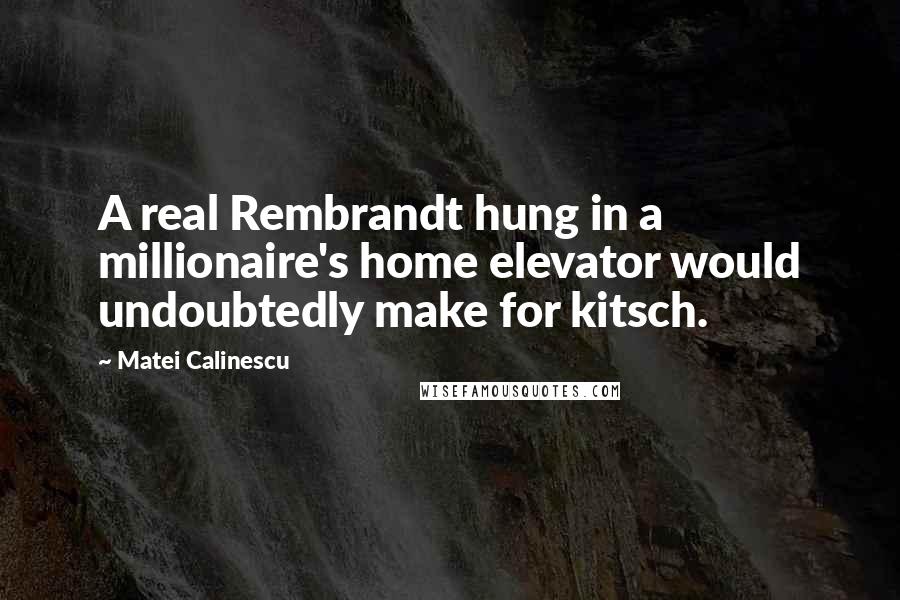 A real Rembrandt hung in a millionaire's home elevator would undoubtedly make for kitsch.

~ Matei Calinescu

WISEFAMOUSQUOTES.COM